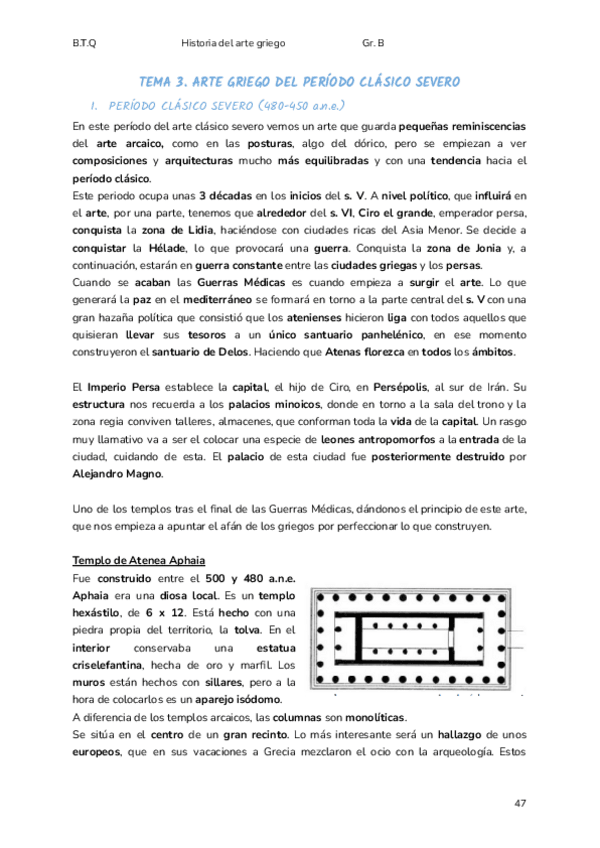 B.T.Q Historia del arte griego Gr. B

TEMA 3. ARTE GRIEGO DEL PERÍODO CLÁSICO SEVERO

1. PERÍODO CLÁSICO SEVERO (480-450 a.n.e.)

En este período del arte clásico severo vemos un arte que guarda pequeñas reminiscencias del arte arcaico, como en las posturas, algo del dórico, pero se empiezan a ver composiciones y arquitecturas mucho más equilibradas y con una tendencia hacia el período clásico.
Este periodo ocupa unas 3 décadas en los inicios del s. V. A nivel político, que influirá en el arte, por una parte, tenemos que alrededor del s. VI, Ciro el grande, emperador persa, conquista la zona de Lidia, haciéndose con ciudades ricas del Asia Menor. Se decide a conquistar la Hélade, lo que provocará una guerra. Conquista la zona de Jonia y, a continuación, estarán en guerra constante entre las ciudades griegas y los persas.
Cuando se acaban las Guerras Médicas es cuando empieza a surgir el arte. Lo que generará la paz en el mediterráneo se formará en torno a la parte central del s. V con una gran hazaña política que consistió que los atenienses hicieron liga con todos aquellos que quisieran llevar sus tesoros a un único santuario panhelénico, en ese momento construyeron el santuario de Delos. Haciendo que Atenas florezca en todos los ámbitos.

El Imperio Persa establece la capital, el hijo de Ciro, en Persépolis, al sur de Irán. Su estructura nos recuerda a los palacios minoicos, donde en torno a la sala del trono y la zona regia conviven talleres, almacenes, que conforman toda la vida de la capital. Un rasgo muy llamativo va a ser el colocar una especie de leones antropomorfos a la entrada de la ciudad, cuidando de esta. El palacio de esta ciudad fue posteriormente destruido por Alejandro Magno.

Uno de los templos tras el final de las Guerras Médicas, dándonos el principio de este arte, que nos empieza a apuntar el afán de los griegos por perfeccionar lo que construyen.

Templo de Atenea Aphaia
Fue construido entre el 500 y 480 a.n.e. Aphaia era una diosa local. Es un templo hexástilo, de 6 x 12. Está hecho con una piedra propia del territorio, la tolva. En el interior conservaba una estatua criselefantina, hecha de oro y marfil. Los muros están hechos con sillares, pero a la hora de colocarlos es un aparejo isódomo.
A diferencia de los templos arcaicos, las columnas son monolíticas.
Se sitúa en el centro de un gran recinto. Lo más interesante será un hallazgo de unos europeos, que en sus vacaciones a Grecia mezclaron el ocio con la arqueología. Estos

47